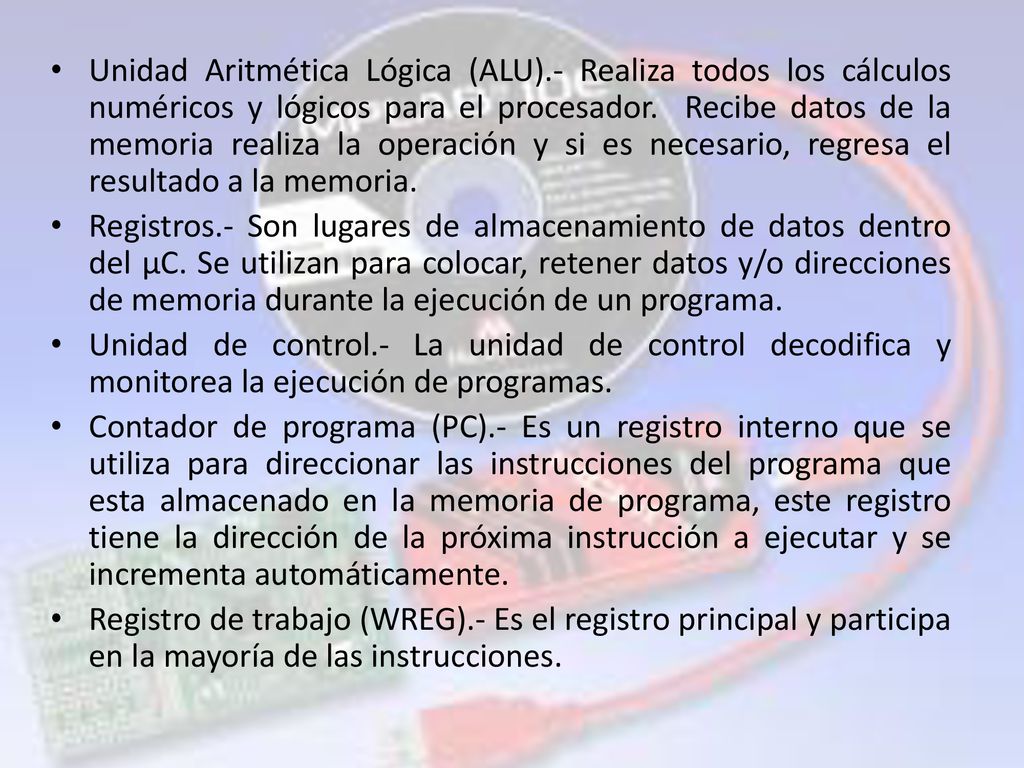 • Unidad Aritmética Lógica (ALU).- Realiza todos los cálculos numéricos y lógicos para el procesador. Recibe datos de la memoria realiza la operación y si es necesario, regresa el resultado a la memoria.

• Registros.- Son lugares de almacenamiento de datos dentro del µC. Se utilizan para colocar, retener datos y/o direcciones de memoria durante la ejecución de un programa.

• Unidad de control.- La unidad de control decodifica y monitorea la ejecución de programas.

• Contador de programa (PC).- Es un registro interno que se utiliza para direccionar las instrucciones del programa que esta almacenado en la memoria de programa, este registro tiene la dirección de la próxima instrucción a ejecutar y se incrementa automáticamente.

• Registro de trabajo (WREG).- Es el registro principal y participa en la mayoría de las instrucciones.